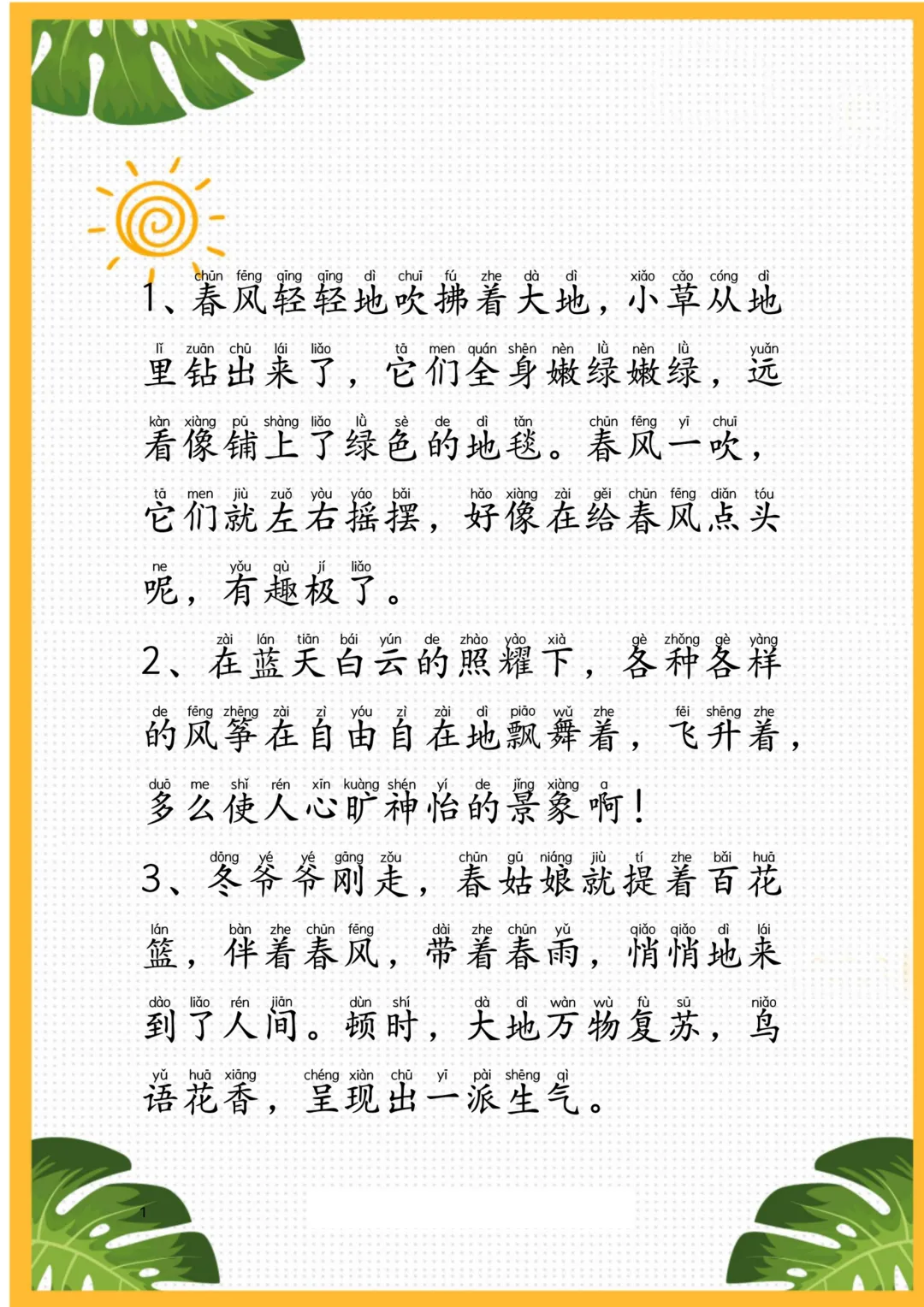 chūn fēng qīng qīng dì chuī fú zhe dà dì xiǎo cǎo cóng dì
1、春风轻轻地吹拂着大地，小草从地

lǐ zuān chū lái liǎo tā men quán shēn nèn lǜ nèn lǜ yuǎn
里钻出来了，它们全身嫩绿嫩绿，远

kàn xiàng pū shàng liǎo lǜ sè de dì tǎn chūn fēng yī chuī
看像铺上了绿色的地毯。春风一吹，

tā men jiù zuǒ yòu yáo bǎi hǎo xiàng zài gěi chūn fēng diǎn tóu
它们就左右摇摆，好像在给春风点头

ne yǒu qù jí liǎo
呢，有趣极了。

zài lán tiān bái yún de zhào yào xià gè zhǒng gè yàng
2、在蓝天白云的照耀下，各种各样

de fēng zhēng zài zì yóu zì zài dì piāo wǔ zhe fēi shēng zhe
的风筝在自由自在地飘舞着，飞升着，

duō me shǐ rén xīn kuàng shén yí de jǐng xiàng a
多么使人心旷神怡的景象啊！

dōng yé yé gāng zǒu chūn gū niáng jiù tí zhe bǎi huā
3、冬爷爷刚走，春姑娘就提着百花

lán bàn zhe chūn fēng dài zhe chūn yǔ qiǎo qiǎo dì lái
篮，伴着春风，带着春雨，悄悄地来

dào liǎo rén jiān dùn shí dà dì wàn wù fù sū niǎo
到了人间。顿时，大地万物复苏，鸟

yǔ huā xiāng chéng xiàn chū yī pài shēng qì
语花香，呈现出一派生气。

1